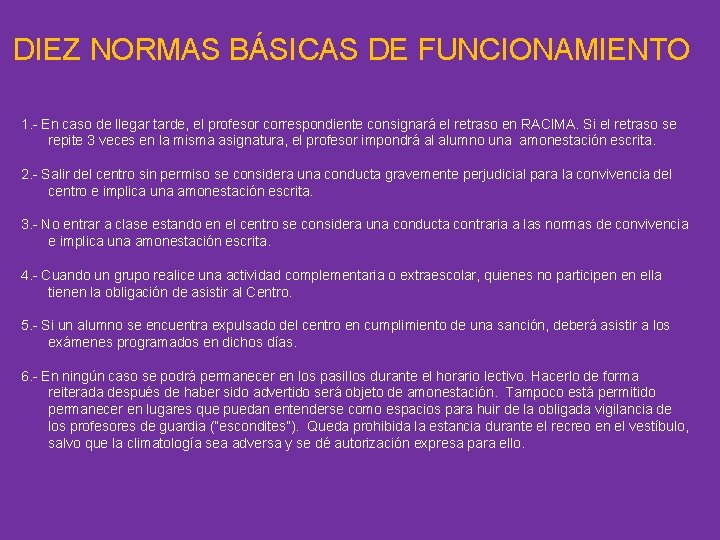 DIEZ NORMAS BÁSICAS DE FUNCIONAMIENTO

1.- En caso de llegar tarde, el profesor correspondiente consignará el retraso en RACIMA. Si el retraso se repite 3 veces en la misma asignatura, el profesor impondrá al alumno una amonestación escrita.

2.- Salir del centro sin permiso se considera una conducta gravemente perjudicial para la convivencia del centro e implica una amonestación escrita.

3.- No entrar a clase estando en el centro se considera una conducta contraria a las normas de convivencia e implica una amonestación escrita.

4.- Cuando un grupo realice una actividad complementaria o extraescolar, quienes no participen en ella tienen la obligación de asistir al Centro.

5.- Si un alumno se encuentra expulsado del centro en cumplimiento de una sanción, deberá asistir a los exámenes programados en dichos días.

6.- En ningún caso se podrá permanecer en los pasillos durante el horario lectivo. Hacerlo de forma reiterada después de haber sido advertido será objeto de amonestación. Tampoco está permitido permanecer en lugares que puedan entenderse como espacios para huir de la obligada vigilancia de los profesores de guardia ("escondites"). Queda prohibida la estancia durante el recreo en el vestíbulo, salvo que la climatología sea adversa y se dé autorización expresa para ello.